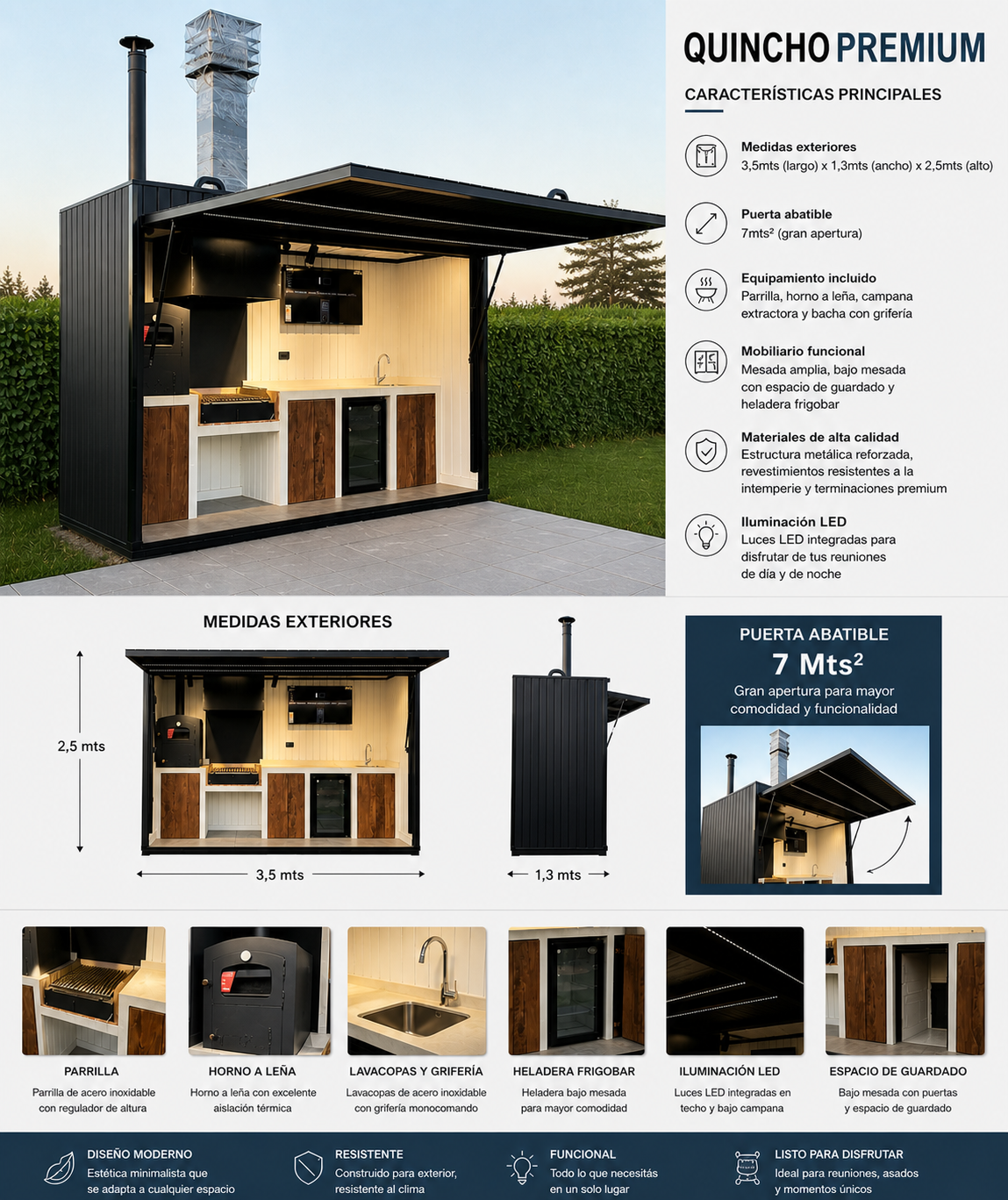 QUINCHO PREMIUM

CARACTERÍSTICAS PRINCIPALES

Medidas exteriores
3,5mts (largo) x 1,3mts (ancho) x 2,5mts (alto)

Puerta abatible
7mts² (gran apertura)

Equipamiento incluido
Parrilla, horno a leña, campana extractora y bacha con grifería

Mobiliario funcional
Mesada amplia, bajo mesada con espacio de guardado y heladera frigobar

Materiales de alta calidad
Estructura metálica reforzada, revestimientos resistentes a la intemperie y terminaciones premium

Iluminación LED
Luces LED integradas para disfrutar de tus reuniones de día y de noche

MEDIDAS EXTERIORES

2,5 mts

3,5 mts

1,3 mts

PUERTA ABATIBLE
7 Mts²
Gran apertura para mayor comodidad y funcionalidad

PARRILLA
Parrilla de acero inoxidable con regulador de altura

HORNO A LEÑA
Horno a leña con excelente aislación térmica

LAVACOPAS Y GRIFERÍA
Lavacopas de acero inoxidable con grifería monocomando

HELADERA FRIGOBAR
Heladera bajo mesada para mayor comodidad

ILUMINACIÓN LED
Luces LED integradas en techo y bajo campana

ESPACIO DE GUARDADO
Bajo mesada con puertas y espacio de guardado

DISEÑO MODERNO
Estética minimalista que se adapta a cualquier espacio

RESISTENTE
Construido para exterior, resistente al clima

FUNCIONAL
Todo lo que necesitás en un solo lugar

LISTO PARA DISFRUTAR
Ideal para reuniones, asados y momentos únicos